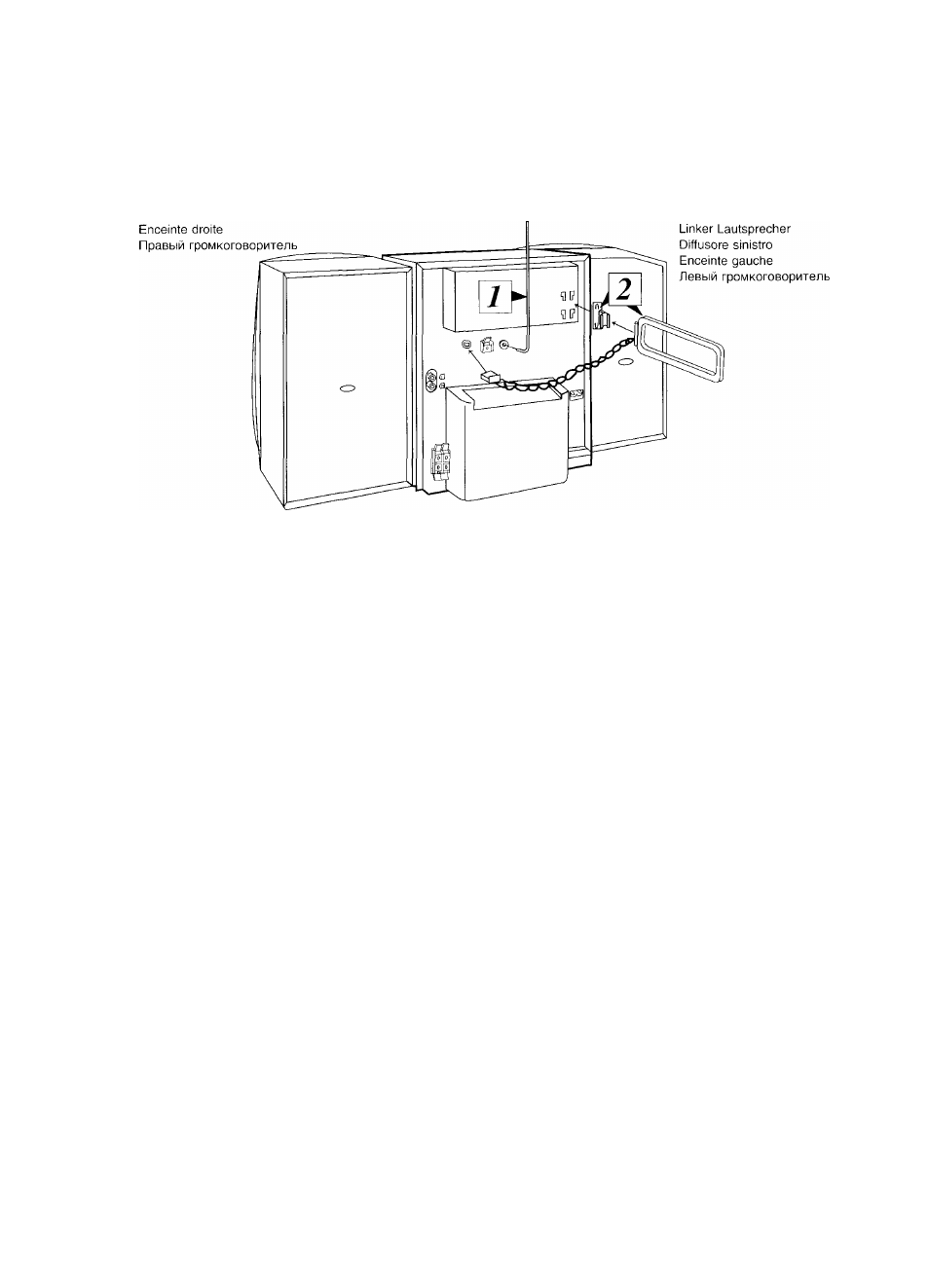 Enceinte droite
Правый громкоговоритель

Linker Lautsprecher
Diffusore sinistro
Enceinte gauche
Левый громкоговоритель

1

2